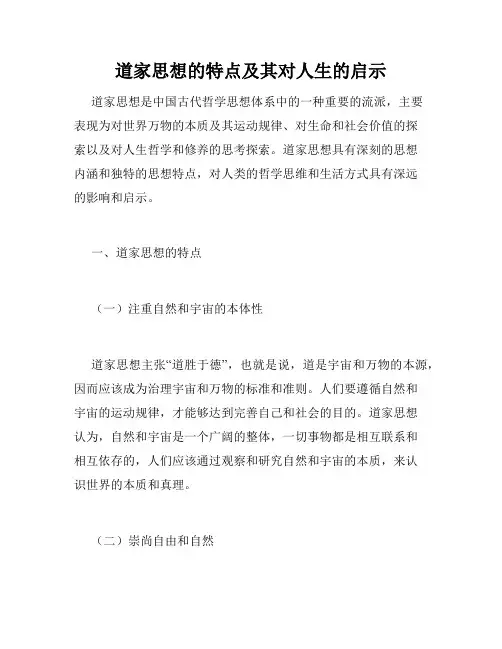 道家思想的特点及其对人生的启示

道家思想是中国古代哲学思想体系中的一种重要的流派，主要表现为对世界万物的本质及其运动规律、对生命和社会价值的探索以及对人生哲学和修养的思考探索。道家思想具有深刻的思想内涵和独特的思想特点，对人类的哲学思维和生活方式具有深远的影响和启示。

一、道家思想的特点

（一）注重自然和宇宙的本体性

道家思想主张“道胜于德”，也就是说，道是宇宙和万物的本源，因而应该成为治理宇宙和万物的标准和准则。人们要遵循自然和宇宙的运动规律，才能够达到完善自己和社会的目的。道家思想认为，自然和宇宙是一个广阔的整体，一切事物都是相互联系和相互依存的，人们应该通过观察和研究自然和宇宙的本质，来认识世界的本质和真理。

（二）崇尚自由和自然